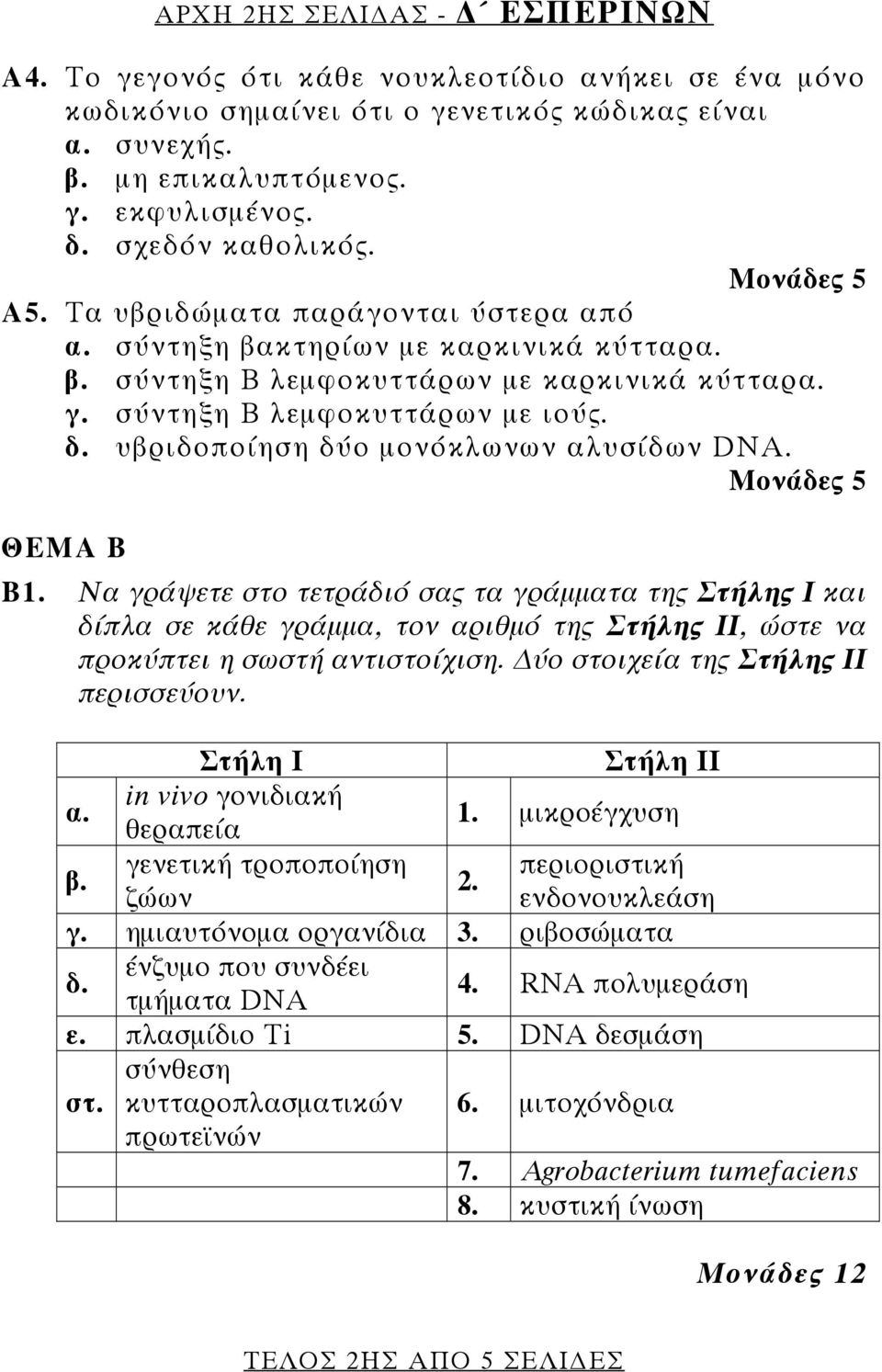 ΑΡΧΗ 2ΗΣ ΣΕΛΙΔΑΣ - Δ΄ ΕΣΠΕΡΙΝΩΝ

Α4. Το γεγονός ότι κάθε νουκλεοτίδιο ανήκει σε ένα μόνο κωδικόνιο σημαίνει ότι ο γενετικός κώδικας είναι
α. συνεχής.
β. μη επικαλυπτόμενος.
γ. εκφυλισμένος.
δ. σχεδόν καθολικός.

Μονάδες 5

Α5. Τα υβριδώματα παράγονται ύστερα από
α. σύντηξη βακτηρίων με καρκινικά κύτταρα.
β. σύντηξη Β λεμφοκυττάρων με καρκινικά κύτταρα.
γ. σύντηξη Β λεμφοκυττάρων με ιούς.
δ. υβριδοποίηση δύο μονόκλωνων αλυσίδων DNA.

Μονάδες 5

ΘΕΜΑ Β

Β1. Να γράψετε στο τετράδιό σας τα γράμματα της Στήλης Ι και δίπλα σε κάθε γράμμα, τον αριθμό της Στήλης ΙΙ, ώστε να προκύπτει η σωστή αντιστοίχιση. Δύο στοιχεία της Στήλης ΙΙ περισσεύουν.

| | Στήλη Ι | | Στήλη ΙΙ |
|---|---|---|---|
| α. | in vivo γονιδιακή θεραπεία | 1. | μικροέγχυση |
| β. | γενετική τροποποίηση ζώων | 2. | περιοριστική ενδονουκλεάση |
| γ. | ημιαυτόνομα οργανίδια | 3. | ριβοσώματα |
| δ. | ένζυμο που συνδέει τμήματα DNA | 4. | RNA πολυμεράση |
| ε. | πλασμίδιο Ti | 5. | DNA δεσμάση |
| στ. | σύνθεση κυτταροπλασματικών πρωτεϊνών | 6. | μιτοχόνδρια |
| | | 7. | Agrobacterium tumefaciens |
| | | 8. | κυστική ίνωση |

Μονάδες 12

ΤΕΛΟΣ 2ΗΣ ΑΠΟ 5 ΣΕΛΙΔΕΣ